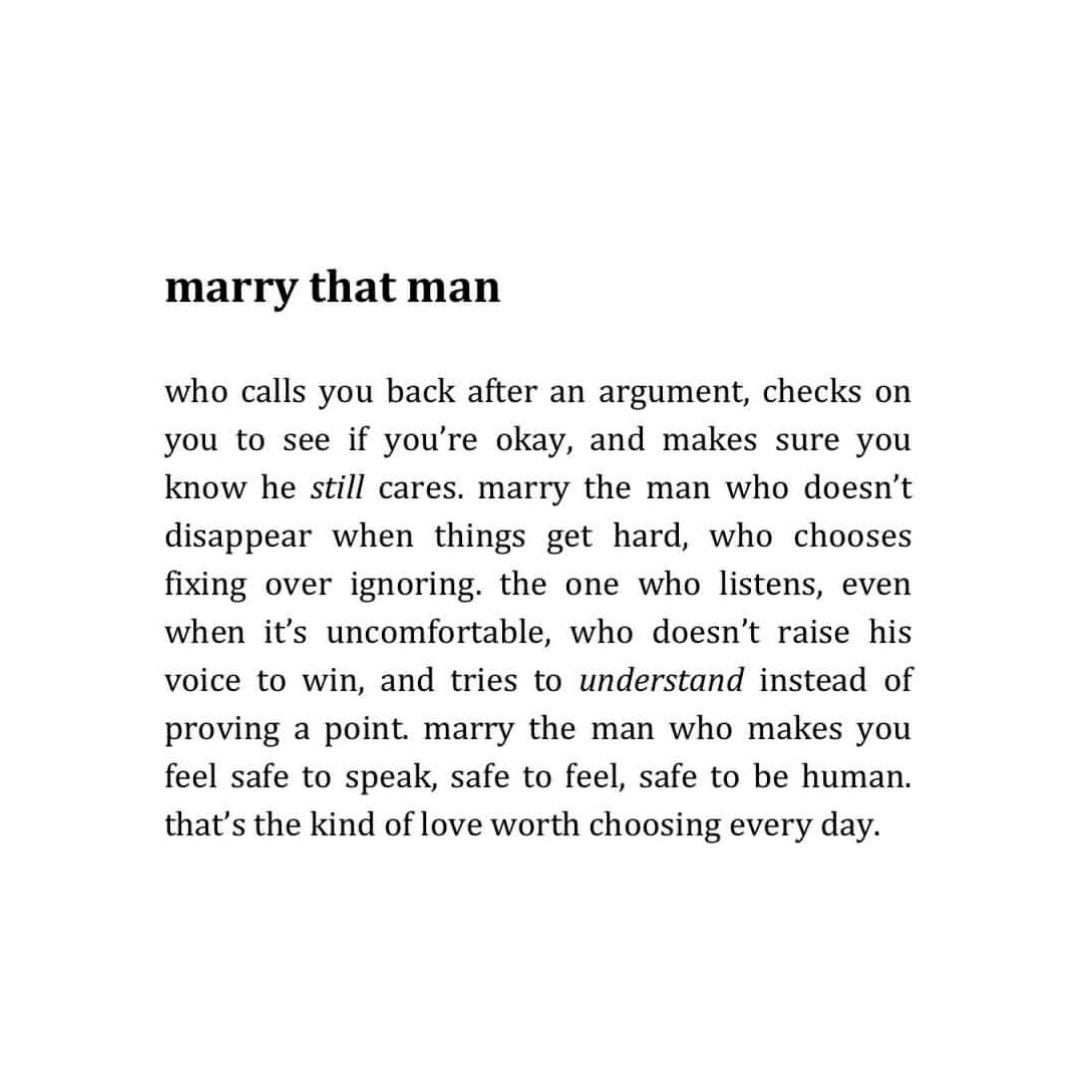 marry that man

who calls you back after an argument, checks on you to see if you're okay, and makes sure you know he still cares. marry the man who doesn't disappear when things get hard, who chooses fixing over ignoring. the one who listens, even when it's uncomfortable, who doesn't raise his voice to win, and tries to understand instead of proving a point. marry the man who makes you feel safe to speak, safe to feel, safe to be human. that's the kind of love worth choosing every day.